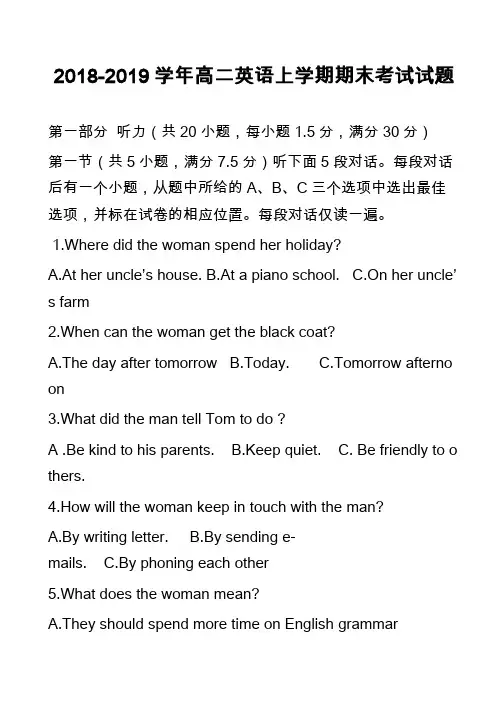 2018-2019 学年高二英语上学期期末考试试题

第一部分 听力（共 20 小题，每小题 1.5 分，满分 30 分）

第一节（共 5 小题，满分 7.5 分）听下面 5 段对话。每段对话后有一个小题，从题中所给的 A、B、C 三个选项中选出最佳选项，并标在试卷的相应位置。每段对话仅读一遍。

1.Where did the woman spend her holiday?

A.At her uncle's house. B.At a piano school. C.On her uncle's farm

2.When can the woman get the black coat?

A.The day after tomorrow B.Today. C.Tomorrow afternoon

3.What did the man tell Tom to do ?

A .Be kind to his parents. B.Keep quiet. C. Be friendly to others.

4.How will the woman keep in touch with the man?

A.By writing letter. B.By sending e-mails. C.By phoning each other

5.What does the woman mean?

A.They should spend more time on English grammar